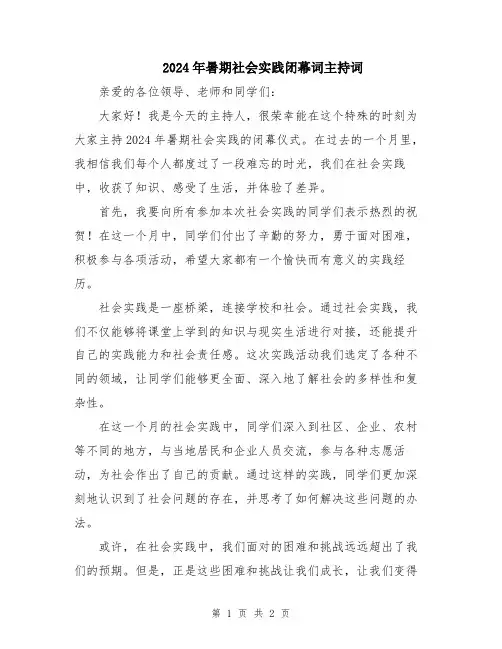 2024年暑期社会实践闭幕词主持词

亲爱的各位领导、老师和同学们:

大家好！我是今天的主持人，很荣幸能在这个特殊的时刻为大家主持2024年暑期社会实践的闭幕仪式。在过去的一个月里，我相信我们每个人都度过了一段难忘的时光，我们在社会实践中，收获了知识、感受了生活，并体验了差异。

首先，我要向所有参加本次社会实践的同学们表示热烈的祝贺！在这一个月中，同学们付出了辛勤的努力，勇于面对困难，积极参与各项活动，希望大家都有一个愉快而有意义的实践经历。

社会实践是一座桥梁，连接学校和社会。通过社会实践，我们不仅能够将课堂上学到的知识与现实生活进行对接，还能提升自己的实践能力和社会责任感。这次实践活动我们选定了各种不同的领域，让同学们能够更全面、深入地了解社会的多样性和复杂性。

在这一个月的社会实践中，同学们深入到社区、企业、农村等不同的地方，与当地居民和企业人员交流，参与各种志愿活动，为社会作出了自己的贡献。通过这样的实践，同学们更加深刻地认识到了社会问题的存在，并思考了如何解决这些问题的办法。

或许，在社会实践中，我们面对的困难和挑战远远超出了我们的预期。但是，正是这些困难和挑战让我们成长，让我们变得

第 1 页 共 2 页